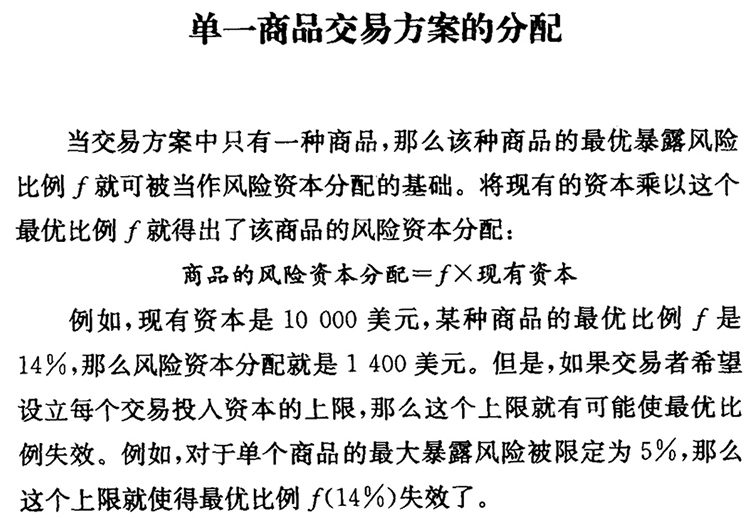 单一商品交易方案的分配

当交易方案中只有一种商品，那么该种商品的最优暴露风险比例 $f$ 就可被当作风险资本分配的基础。将现有的资本乘以这个最优比例 $f$ 就得出了该商品的风险资本分配：

商品的风险资本分配$=f\times$现有资本

例如，现有资本是 10 000 美元，某种商品的最优比例 $f$ 是 14%，那么风险资本分配就是 1 400 美元。但是，如果交易者希望设立每个交易投入资本的上限，那么这个上限就有可能使最优比例失效。例如，对于单个商品的最大暴露风险被限定为 5%，那么这个上限就使得最优比例 $f$(14%)失效了。